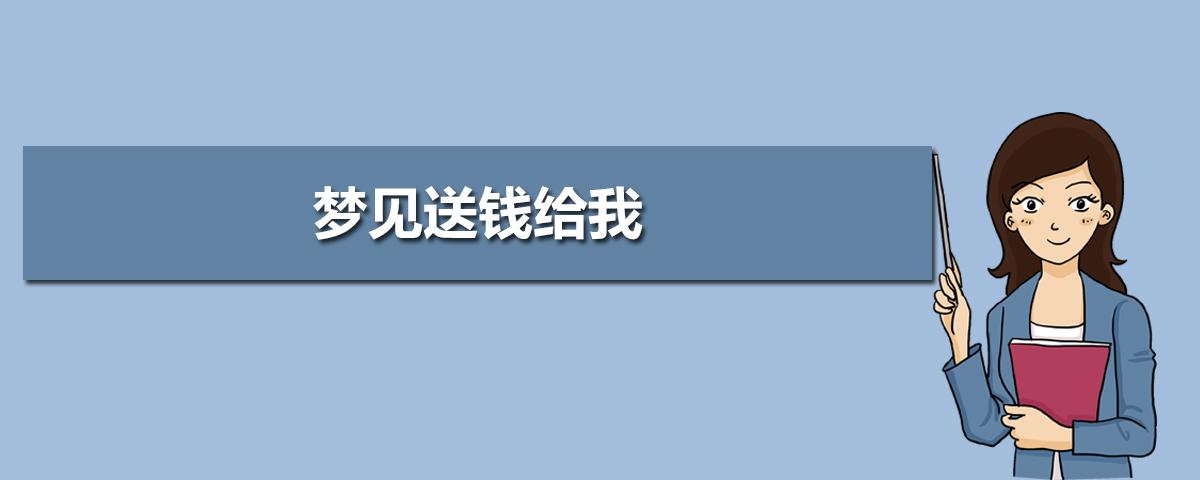 梦见送钱给我